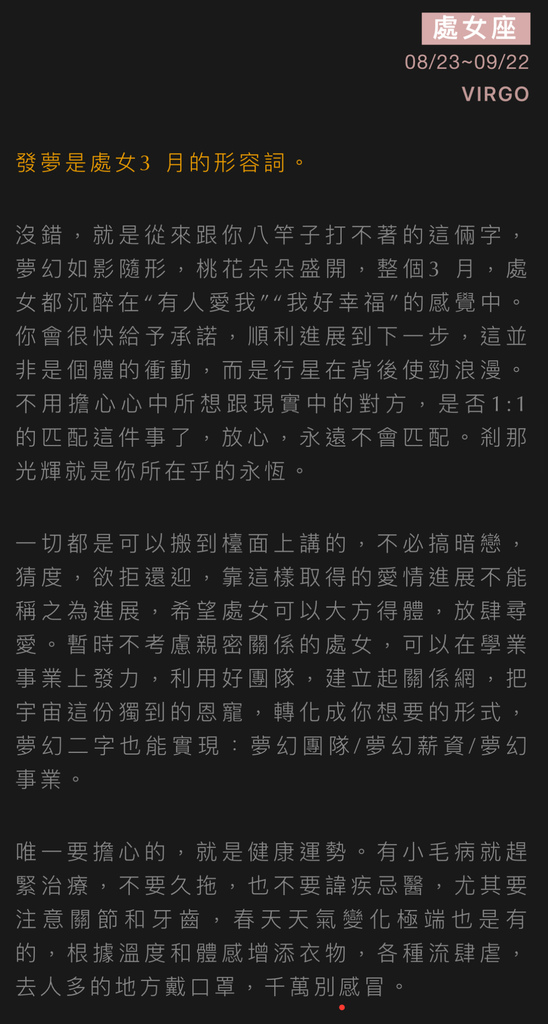 處女座
08/23~09/22
VIRGO

發夢是處女3 月的形容詞。

沒錯，就是從來跟你八竿子打不著的這倆字，夢幻如影隨形，桃花朵朵盛開，整個3 月，處女都沉醉在“有人愛我”“我好幸福”的感覺中。你會很快給予承諾，順利進展到下一步，這並非是個體的衝動，而是行星在背後使勁浪漫。不用擔心心中所想跟現實中的對方，是否1:1的匹配這件事了，放心，永遠不會匹配。剎那光輝就是你所在乎的永恆。

一切都是可以搬到檯面上講的，不必搞暗戀，猜度，欲拒還迎，靠這樣取得的愛情進展不能稱之為進展，希望處女可以大方得體，放肆尋愛。暫時不考慮親密關係的處女，可以在學業事業上發力，利用好團隊，建立起關係網，把宇宙這份獨到的恩寵，轉化成你想要的形式，夢幻二字也能實現：夢幻團隊/夢幻薪資/夢幻事業。

唯一要擔心的，就是健康運勢。有小毛病就趕緊治療，不要久拖，也不要諱疾忌醫，尤其要注意關節和牙齒，春天天氣變化極端也是有的，根據溫度和體感增添衣物，各種流肆虐，去人多的地方戴口罩，千萬別感冒。